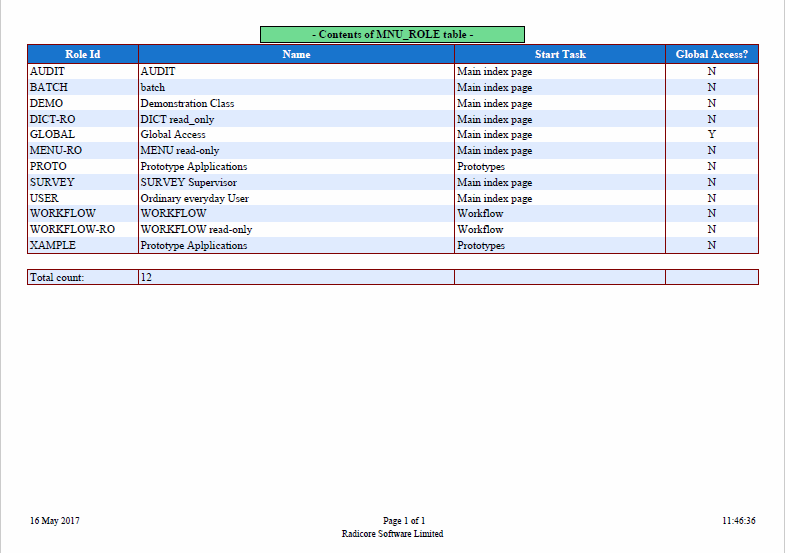 - Contents of MNU_ROLE table -

| Role Id | Name | Start Task | Global Access? |
|---|---|---|---|
| AUDIT | AUDIT | Main index page | N |
| BATCH | batch | Main index page | N |
| DEMO | Demonstration Class | Main index page | N |
| DICT-RO | DICT read_only | Main index page | N |
| GLOBAL | Global Access | Main index page | Y |
| MENU-RO | MENU read-only | Main index page | N |
| PROTO | Prototype Aplplications | Prototypes | N |
| SURVEY | SURVEY Supervisor | Main index page | N |
| USER | Ordinary everyday User | Main index page | N |
| WORKFLOW | WORKFLOW | Workflow | N |
| WORKFLOW-RO | WORKFLOW read-only | Workflow | N |
| XAMPLE | Prototype Aplplications | Prototypes | N |

| Total count: | 12 | | |
|---|---|---|---|

16 May 2017

Page 1 of 1
Radicore Software Limited

11:46:36